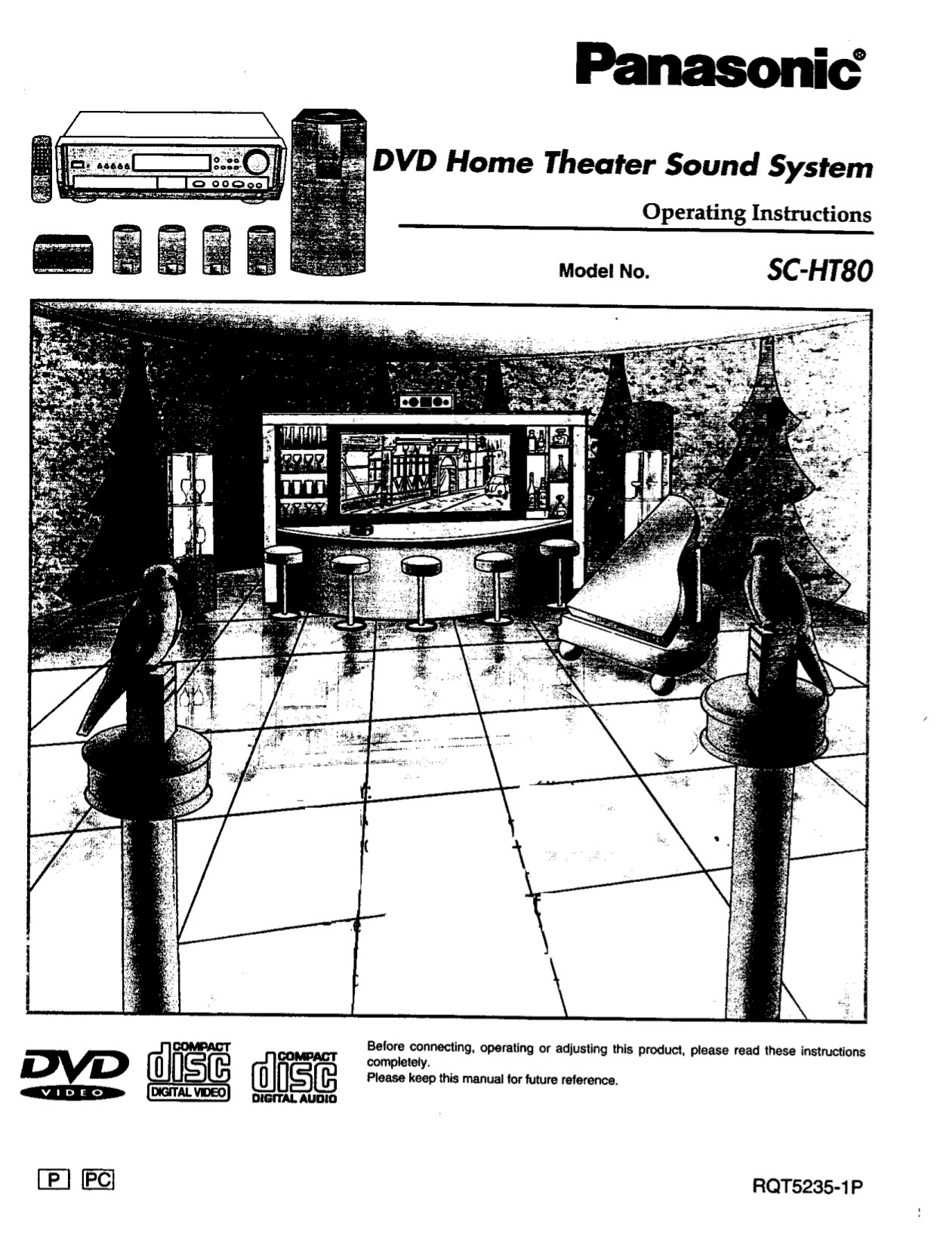 Panasonic®

DVD Home Theater Sound System

Operating Instructions

Model No. SC-HT80

DVD VIDEO

COMPACT disc DIGITAL VIDEO

COMPACT disc DIGITAL AUDIO

Before connecting, operating or adjusting this product, please read these instructions completely.
Please keep this manual for future reference.

P PC

RQT5235-1P